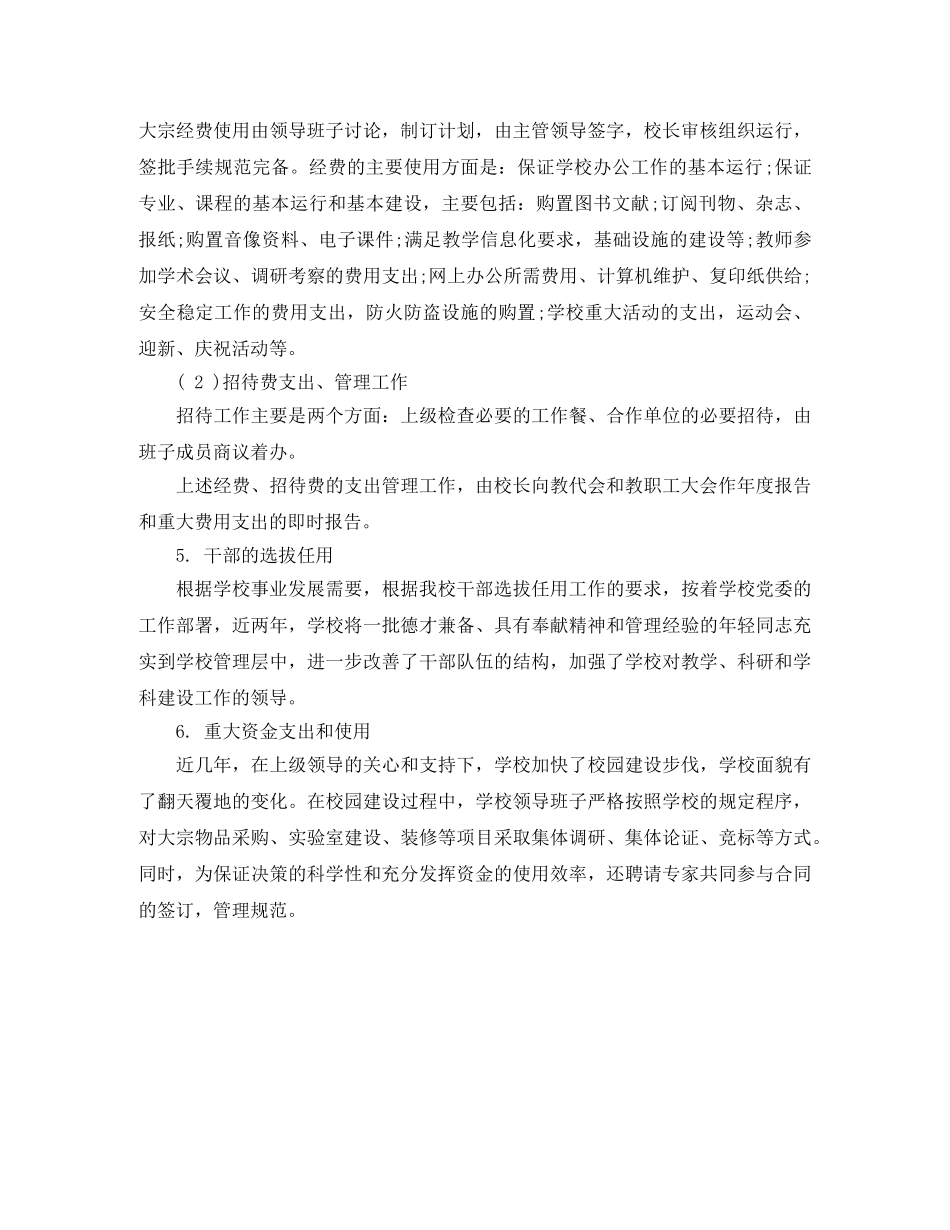 大宗经费使用由领导班子讨论，制订计划，由主管领导签字，校长审核组织运行，签批手续规范完备。经费的主要使用方面是：保证学校办公工作的基本运行;保证专业、课程的基本运行和基本建设，主要包括：购置图书文献;订阅刊物、杂志、报纸;购置音像资料、电子课件;满足教学信息化要求，基础设施的建设等;教师参加学术会议、调研考察的费用支出;网上办公所需费用、计算机维护、复印纸供给;安全稳定工作的费用支出，防火防盗设施的购置;学校重大活动的支出，运动会、迎新、庆祝活动等。

(2)招待费支出、管理工作

招待工作主要是两个方面：上级检查必要的工作餐、合作单位的必要招待，由班子成员商议着办。

上述经费、招待费的支出管理工作，由校长向教代会和教职工大会作年度报告和重大费用支出的即时报告。

5.干部的选拔任用

根据学校事业发展需要，根据我校干部选拔任用工作的要求，按着学校党委的工作部署，近两年，学校将一批德才兼备、具有奉献精神和管理经验的年轻同志充实到学校管理层中，进一步改善了干部队伍的结构，加强了学校对教学、科研和学科建设工作的领导。

6.重大资金支出和使用

近几年，在上级领导的关心和支持下，学校加快了校园建设步伐，学校面貌有了翻天覆地的变化。在校园建设过程中，学校领导班子严格按照学校的规定程序，对大宗物品采购、实验室建设、装修等项目采取集体调研、集体论证、竞标等方式。同时，为保证决策的科学性和充分发挥资金的使用效率，还聘请专家共同参与合同的签订，管理规范。